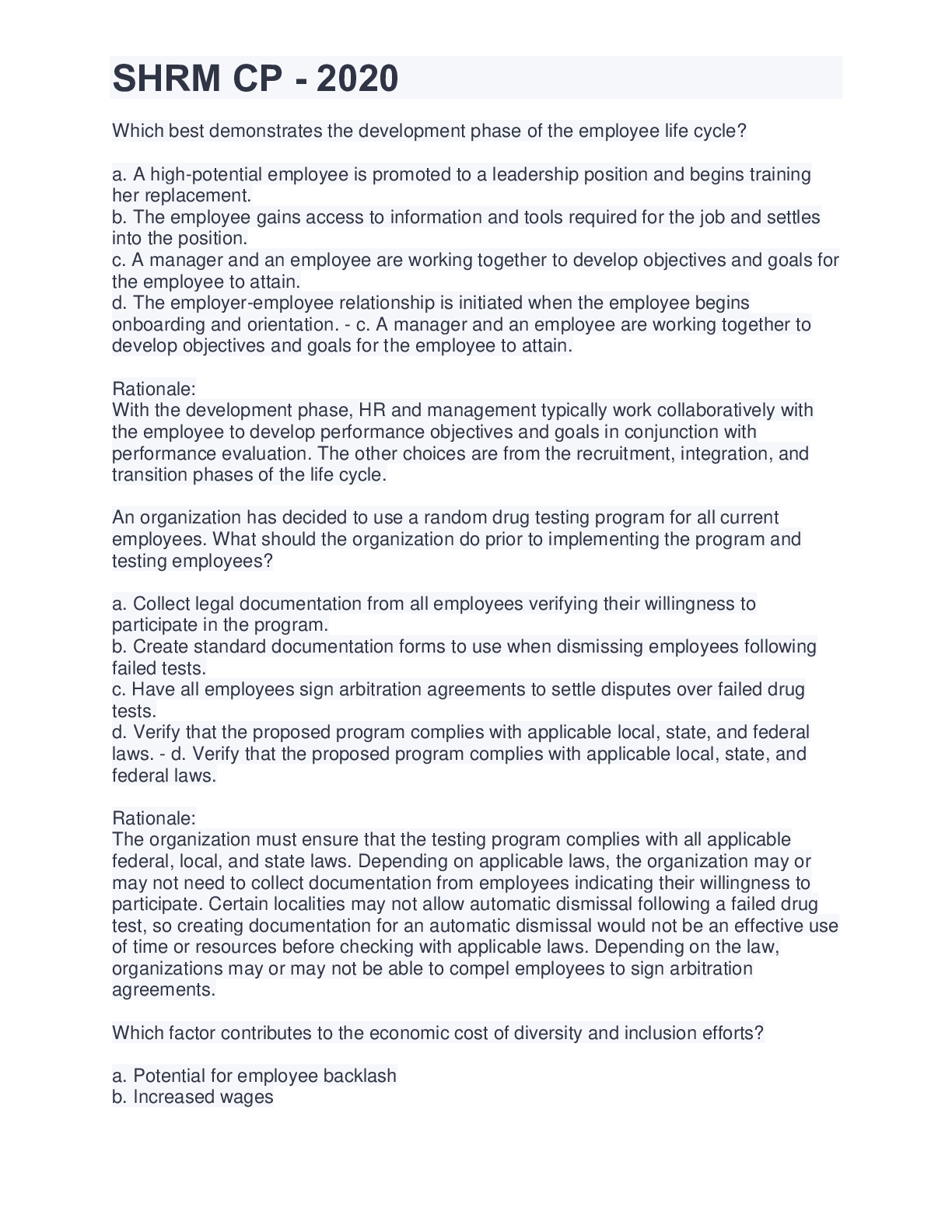 SHRM CP - 2020

Which best demonstrates the development phase of the employee life cycle?

a. A high-potential employee is promoted to a leadership position and begins training her replacement.
b. The employee gains access to information and tools required for the job and settles into the position.
c. A manager and an employee are working together to develop objectives and goals for the employee to attain.
d. The employer-employee relationship is initiated when the employee begins onboarding and orientation. - c. A manager and an employee are working together to develop objectives and goals for the employee to attain.

Rationale:
With the development phase, HR and management typically work collaboratively with the employee to develop performance objectives and goals in conjunction with performance evaluation. The other choices are from the recruitment, integration, and transition phases of the life cycle.

An organization has decided to use a random drug testing program for all current employees. What should the organization do prior to implementing the program and testing employees?

a. Collect legal documentation from all employees verifying their willingness to participate in the program.
b. Create standard documentation forms to use when dismissing employees following failed tests.
c. Have all employees sign arbitration agreements to settle disputes over failed drug tests.
d. Verify that the proposed program complies with applicable local, state, and federal laws. - d. Verify that the proposed program complies with applicable local, state, and federal laws.

Rationale:
The organization must ensure that the testing program complies with all applicable federal, local, and state laws. Depending on applicable laws, the organization may or may not need to collect documentation from employees indicating their willingness to participate. Certain localities may not allow automatic dismissal following a failed drug test, so creating documentation for an automatic dismissal would not be an effective use of time or resources before checking with applicable laws. Depending on the law, organizations may or may not be able to compel employees to sign arbitration agreements.

Which factor contributes to the economic cost of diversity and inclusion efforts?

a. Potential for employee backlash
b. Increased wages